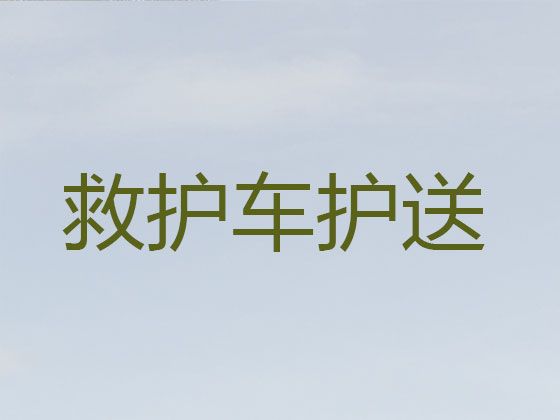 救护车护送